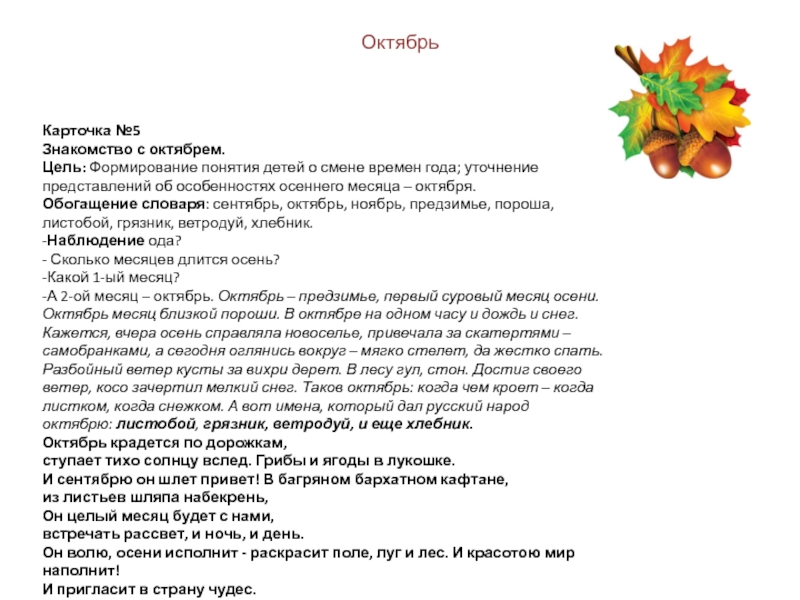 Октябрь

Карточка №5
Знакомство с октябрем.
Цель: Формирование понятия детей о смене времен года; уточнение представлений об особенностях осеннего месяца – октября.
Обогащение словаря: сентябрь, октябрь, ноябрь, предзимье, пороша, листобой, грязник, ветродуй, хлебник.
-Наблюдение ода?
- Сколько месяцев длится осень?
-Какой 1-ый месяц?
-А 2-ой месяц – октябрь. Октябрь – предзимье, первый суровый месяц осени. Октябрь месяц близкой пороши. В октябре на одном часу и дождь и снег. Кажется, вчера осень справляла новоселье, привечала за скатертями – самобранками, а сегодня оглянись вокруг – мягко стелет, да жестко спать. Разбойный ветер кусты за вихри дерет. В лесу гул, стон. Достиг своего ветер, косо зачертил мелкий снег. Таков октябрь: когда чем кроет – когда листком, когда снежком. А вот имена, который дал русский народ октябрю: листобой, грязник, ветродуй, и еще хлебник.
Октябрь крадется по дорожкам,
ступает тихо солнцу вслед. Грибы и ягоды в лукошке.
И сентябрю он шлет привет! В багряном бархатном кафтане,
из листьев шляпа набекрень,
Он целый месяц будет с нами,
встречать рассвет, и ночь, и день.
Он волю, осени исполнит - раскрасит поле, луг и лес. И красотою мир наполнит!
И пригласит в страну чудес.